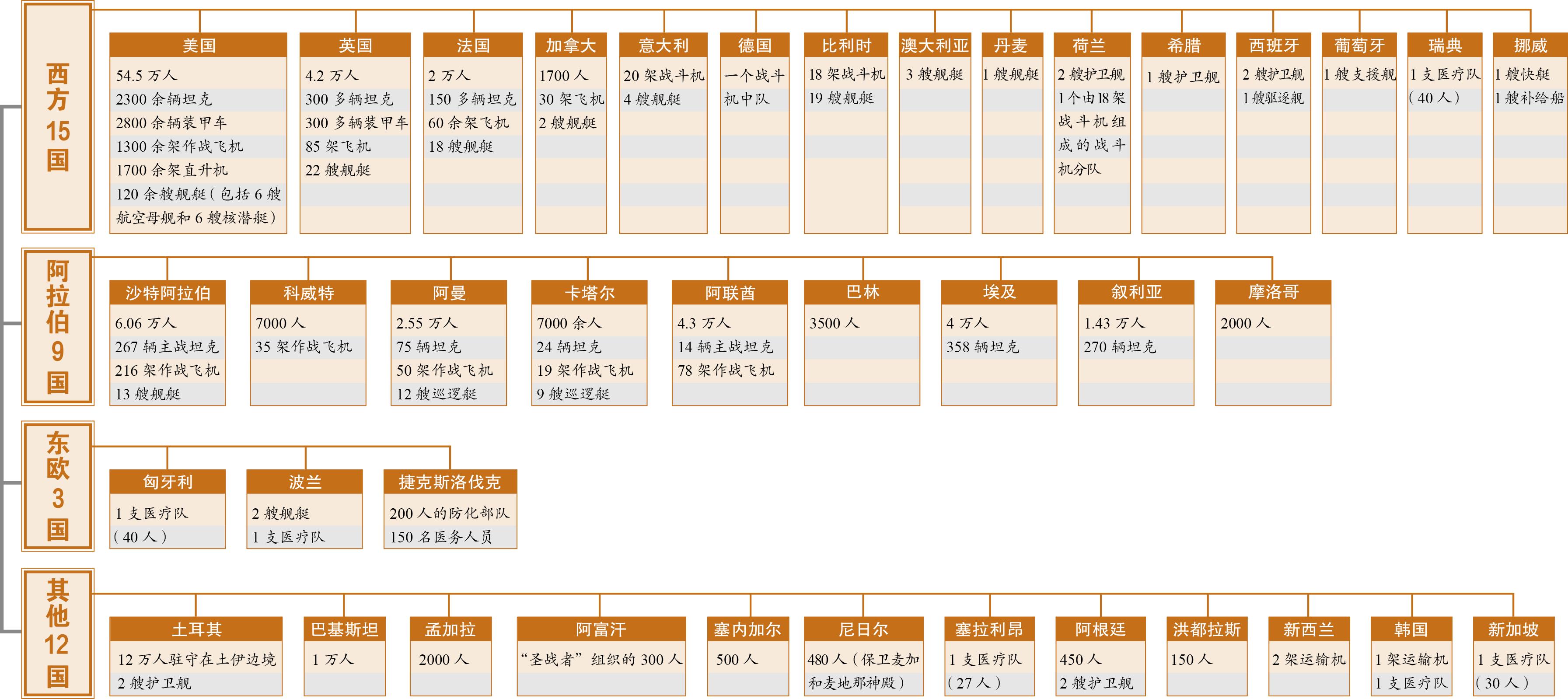 西方15国

美国
54.5 万人
2300 余辆坦克
2800 余辆装甲车
1300 余架作战飞机
1700 余架直升机
120 余艘舰艇（包括 6 艘航空母舰和 6 艘核潜艇）

英国
4.2 万人
300 多辆坦克
300 多辆装甲车
85 架飞机
22 艘舰艇

法国
2 万人
150 多辆坦克
60 余架飞机
18 艘舰艇

加拿大
1700 人
30 架飞机
2 艘舰艇

意大利
20 架战斗机
4 艘舰艇

德国
一个战斗机中队

比利时
18 架战斗机
19 艘舰艇

澳大利亚
3 艘舰艇

丹麦
1 艘舰艇

荷兰
2 艘护卫舰
1 个由 18 架战斗机组成的战斗机分队

希腊
1 艘护卫舰

西班牙
2 艘护卫舰
1 艘驱逐舰

葡萄牙
1 艘支援舰

瑞典
1 支医疗队（40 人）

挪威
1 艘快艇
1 艘补给船

阿拉伯9国

沙特阿拉伯
6.06 万人
267 辆主战坦克
216 架作战飞机
13 艘舰艇

科威特
7000 人
35 架作战飞机

阿曼
2.55 万人
75 辆坦克
50 架作战飞机
12 艘巡逻艇

卡塔尔
7000 余人
24 辆坦克
19 架作战飞机
9 艘巡逻艇

阿联酋
4.3 万人
14 辆主战坦克
78 架作战飞机

巴林
3500 人

埃及
4 万人
358 辆坦克

叙利亚
1.43 万人
270 辆坦克

摩洛哥
2000 人

东欧3国

匈牙利
1 支医疗队（40 人）

波兰
2 艘舰艇
1 支医疗队

捷克斯洛伐克
200 人的防化部队
150 名医务人员

其他12国

土耳其
12 万人驻守在土伊边境
2 艘护卫舰

巴基斯坦
1 万人

孟加拉
2000 人

阿富汗
“圣战者”组织的 300 人

塞内加尔
500 人

尼日尔
480 人（保卫麦加和麦地那神殿）

塞拉利昂
1 支医疗队（27 人）

阿根廷
450 人
2 艘护卫舰

洪都拉斯
150 人

新西兰
2 架运输机

韩国
1 架运输机
1 支医疗队

新加坡
1 支医疗队（30 人）